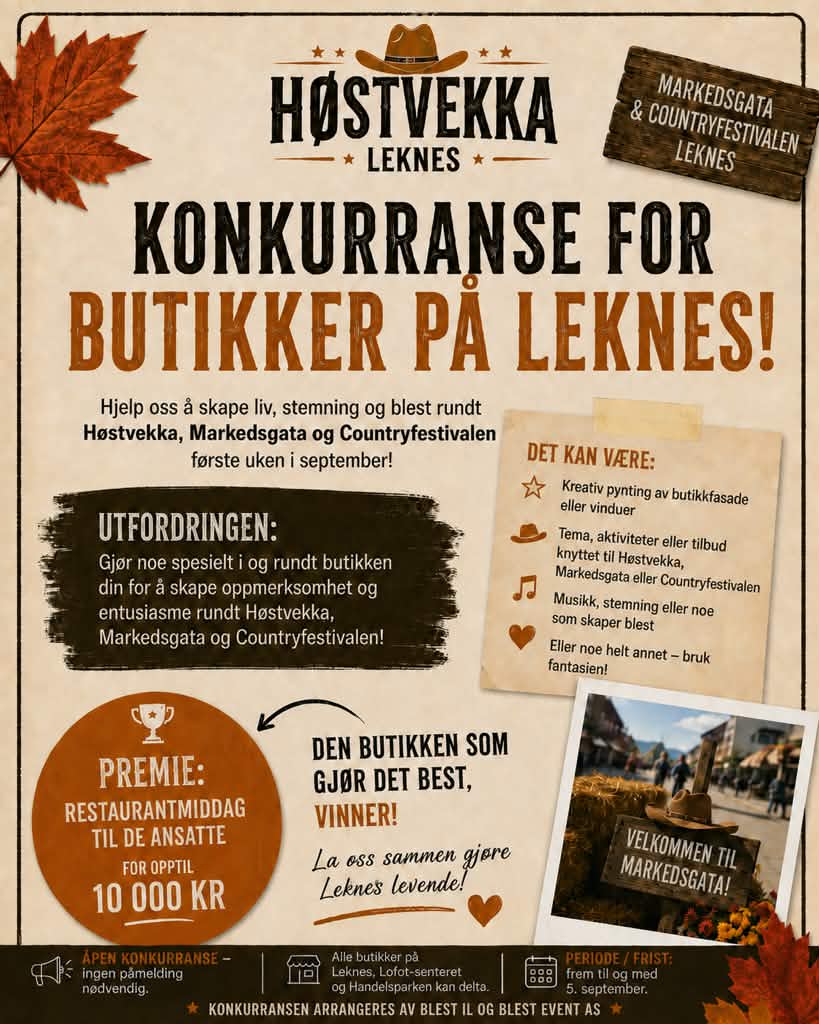 HØSTVEKKA
LEKNES

MARKEDSGATA & COUNTRYFESTIVALEN LEKNES

KONKURRANSE FOR BUTIKKER PÅ LEKNES!

Hjelp oss å skape liv, stemning og blest rundt **Høstvekka, Markedsgata og Countryfestivalen** første uken i september!

UTFORDRINGEN:
Gjør noe spesielt i og rundt butikken din for å skape oppmerksomhet og entusiasme rundt Høstvekka, Markedsgata og Countryfestivalen!

DET KAN VÆRE:
Kreativ pynting av butikkfasade eller vinduer
Tema, aktiviteter eller tilbud knyttet til Høstvekka, Markedsgata eller Countryfestivalen
Musikk, stemning eller noe som skaper blest
Eller noe helt annet – bruk fantasien!

PREMIE:
RESTAURANTMIDDAG TIL DE ANSATTE
FOR OPPTIL
10 000 KR

DEN BUTIKKEN SOM GJØR DET BEST, VINNER!

La oss sammen gjøre Leknes levende!

VELKOMMEN TIL MARKEDSGATA!

ÅPEN KONKURRANSE – ingen påmelding nødvendig.

Alle butikker på Leknes, Lofot-senteret og Handelsparken kan delta.

PERIODE / FRIST: frem til og med 5. september.

KONKURRANSEN ARRANGERES AV BLEST IL OG BLEST EVENT AS